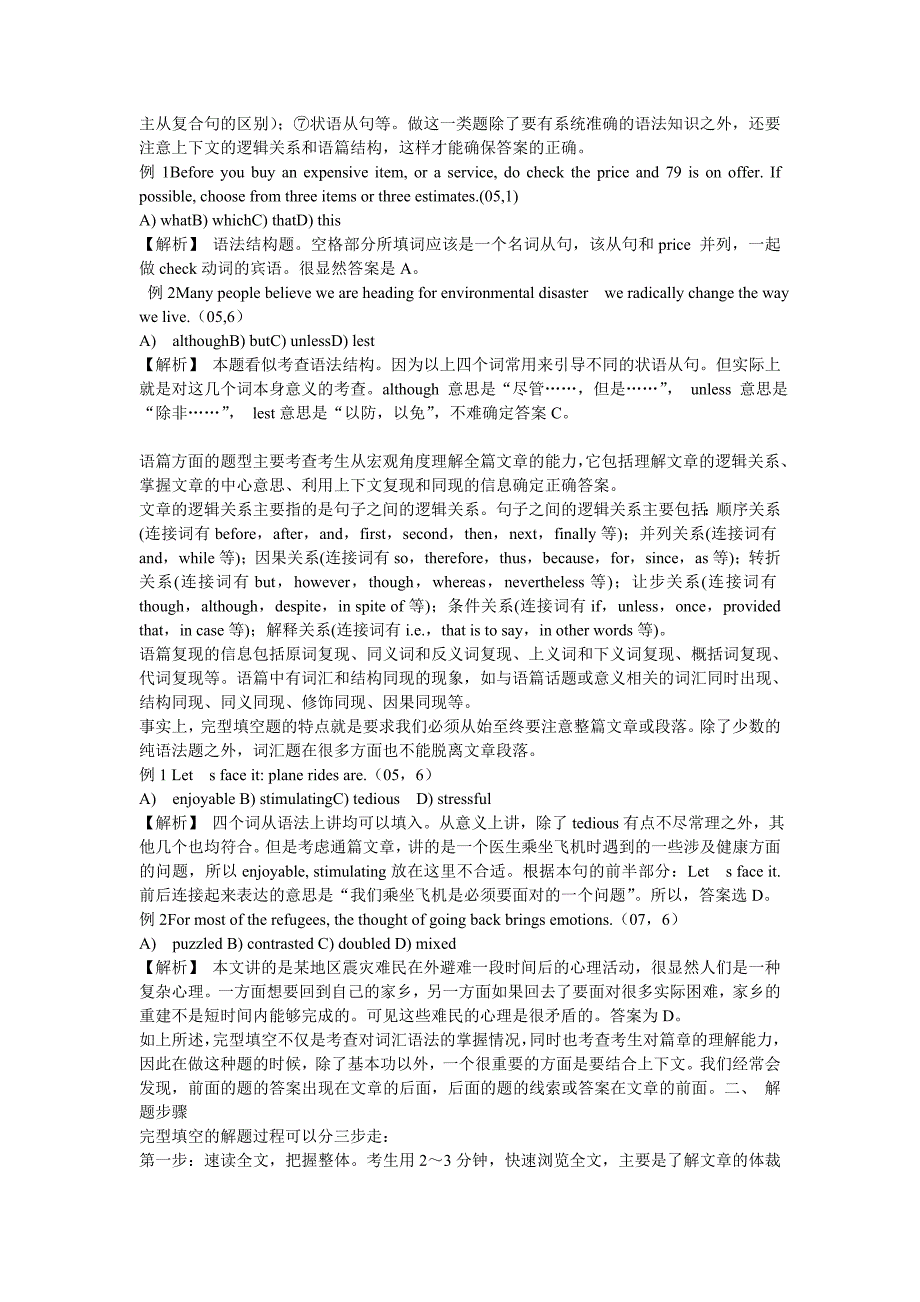 主从复合句的区别)；⑦状语从句等。做这一类题除了要有系统准确的语法知识之外，还要注意上下文的逻辑关系和语篇结构，这样才能确保答案的正确。
例 1Before you buy an expensive item, or a service, do check the price and 79 is on offer. If possible, choose from three items or three estimates.(05,1)
A) whatB) whichC) thatD) this
【解析】 语法结构题。空格部分所填词应该是一个名词从句，该从句和 price 并列，一起做 check 动词的宾语。很显然答案是 A。
例 2Many people believe we are heading for environmental disaster we radically change the way we live.（05,6）
A) althoughB) butC) unlessD) lest
【解析】 本题看似考查语法结构。因为以上四个词常用来引导不同的状语从句。但实际上就是对这几个词本身意义的考查。although 意思是“尽管……，但是……”， unless 意思是“除非……”， lest 意思是“以防，以免”，不难确定答案 C。

语篇方面的题型主要考查考生从宏观角度理解全篇文章的能力，它包括理解文章的逻辑关系、掌握文章的中心意思、利用上下文复现和同现的信息确定正确答案。
文章的逻辑关系主要指的是句子之间的逻辑关系。句子之间的逻辑关系主要包括：顺序关系(连接词有 before，after，and，first，second，then，next，finally 等)；并列关系(连接词有 and，while 等)；因果关系(连接词有 so，therefore，thus，because，for，since，as 等)；转折关系(连接词有 but，however，though，whereas，nevertheless 等)；让步关系(连接词有 though，although，despite，in spite of 等)；条件关系(连接词有 if，unless，once，provided that，in case 等)；解释关系(连接词有 i.e.，that is to say，in other words 等)。
语篇复现的信息包括原词复现、同义词和反义词复现、上义词和下义词复现、概括词复现、代词复现等。语篇中有词汇和结构同现的现象，如与语篇话题或意义相关的词汇同时出现、结构同现、同义同现、修饰同现、因果同现等。
事实上，完型填空题的特点就是要求我们必须从始至终要注意整篇文章或段落。除了少数的纯语法题之外，词汇题在很多方面也不能脱离文章段落。
例 1 Let s face it: plane rides are.（05，6）
A) enjoyable B) stimulatingC) tedious D) stressful
【解析】 四个词从语法上讲均可以填入。从意义上讲，除了 tedious 有点不尽常理之外，其他几个也均符合。但是考虑通篇文章，讲的是一个医生乘坐飞机时遇到的一些涉及健康方面的问题，所以 enjoyable, stimulating 放在这里不合适。根据本句的前半部分：Let s face it. 前后连接起来表达的意思是“我们乘坐飞机是必须要面对的一个问题”。所以，答案选 D。
例 2For most of the refugees, the thought of going back brings emotions.（07，6）
A) puzzled B) contrasted C) doubled D) mixed
【解析】 本文讲的是某地区震灾难民在外避难一段时间后的心理活动，很显然人们是一种复杂心理。一方面想要回到自己的家乡，另一方面如果回去了要面对很多实际困难，家乡的重建不是短时间内能够完成的。可见这些难民的心理是很矛盾的。答案为 D。
如上所述，完型填空不仅是考查对词汇语法的掌握情况，同时也考查考生对篇章的理解能力，因此在做这种题的时候，除了基本功以外，一个很重要的方面是要结合上下文。我们经常会发现，前面的题的答案出现在文章的后面，后面的题的线索或答案在文章的前面。二、 解题步骤
完型填空的解题过程可以分三步走：
第一步：速读全文，把握整体。考生用 2～3 分钟，快速浏览全文，主要是了解文章的体裁